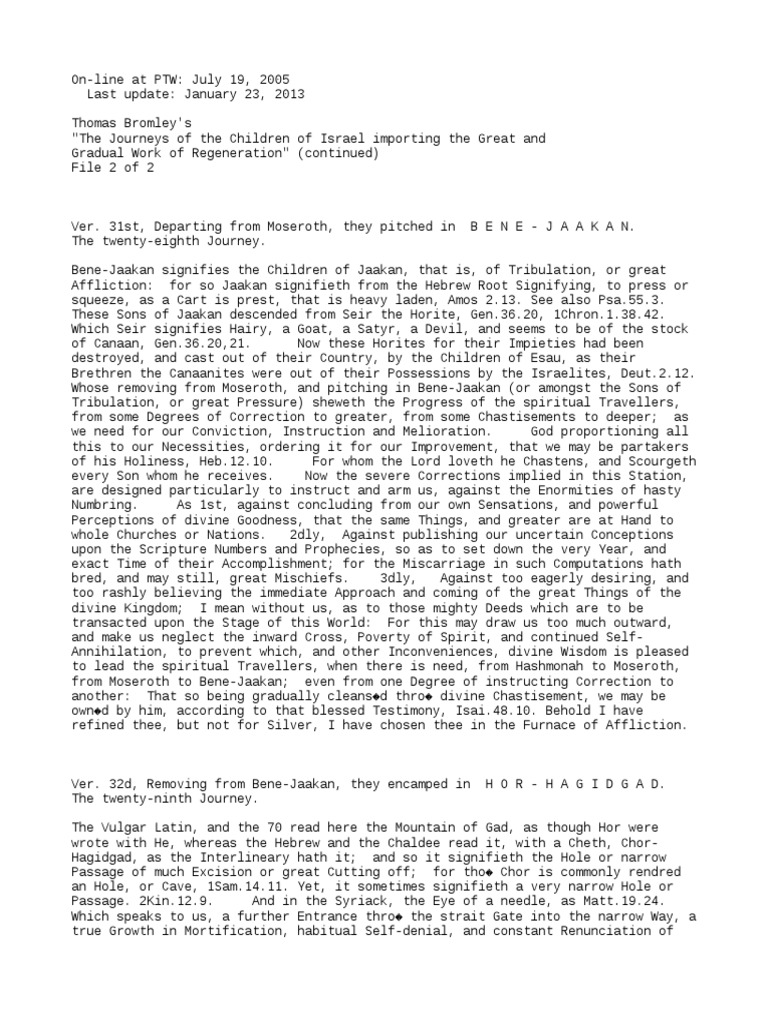 On-line at PTW: July 19, 2005
Last update: January 23, 2013

Thomas Bromley's
"The Journeys of the Children of Israel importing the Great and Gradual Work of Regeneration" (continued)
File 2 of 2

Ver. 31st, Departing from Moseroth, they pitched in B E N E - J A A K A N.
The twenty-eighth Journey.

Bene-Jaakan signifies the Children of Jaakan, that is, of Tribulation, or great Affliction: for so Jaakan signifieth from the Hebrew Root Signifying, to press or squeeze, as a Cart is prest, that is heavy laden, Amos 2.13. See also Psa.55.3. These Sons of Jaakan descended from Seir the Horite, Gen.36.20, 1Chron.1.38.42. Which Seir signifies Hairy, a Goat, a Satyr, a Devil, and seems to be of the stock of Canaan, Gen.36.20,21. Now these Horites for their Impieties had been destroyed, and cast out of their Country, by the Children of Esau, as their Brethren the Canaanites were out of their Possessions by the Israelites, Deut.2.12. Whose removing from Moseroth, and pitching in Bene-Jaakan (or amongst the Sons of Tribulation, or great Pressure) sheweth the Progress of the spiritual Travellers, from some Degrees of Correction to greater, from some Chastisements to deeper; as we need for our Conviction, Instruction and Melioration. God proportioning all this to our Necessities, ordering it for our Improvement, that we may be partakers of his Holiness, Heb.12.10. For whom the Lord loveth he Chastens, and Scourgeth every Son whom he receives. Now the severe Corrections implied in this Station, are designed particularly to instruct and arm us, against the Enormities of hasty Numbring. As 1st, against concluding from our own Sensations, and powerful Perceptions of divine Goodness, that the same Things, and greater are at Hand to whole Churches or Nations. 2dly, Against publishing our uncertain Conceptions upon the Scripture Numbers and Prophecies, so as to set down the very Year, and exact Time of their Accomplishment; for the Miscarriage in such Computations hath bred, and may still, great Mischiefs. 3dly, Against too eagerly desiring, and too rashly believing the immediate Approach and coming of the great Things of the divine Kingdom; I mean without us, as to those mighty Deeds which are to be transacted upon the Stage of this World: For this may draw us too much outward, and make us neglect the inward Cross, Poverty of Spirit, and continued Self-Annihilation, to prevent which, and other Inconveniences, divine Wisdom is pleased to lead the spiritual Travellers, when there is need, from Hashmonah to Moseroth, from Moseroth to Bene-Jaakan; even from one Degree of instructing Correction to another: That so being gradually cleans◆d thro◆ divine Chastisement, we may be own◆d by him, according to that blessed Testimony, Isai.48.10. Behold I have refined thee, but not for Silver, I have chosen thee in the Furnace of Affliction.

Ver. 32d, Removing from Bene-Jaakan, they encamped in H O R - H A G I D G A D.
The twenty-ninth Journey.

The Vulgar Latin, and the 70 read here the Mountain of Gad, as though Hor were wrote with He, whereas the Hebrew and the Chaldee read it, with a Cheth, Chor-Hagidgad, as the Interlineary hath it; and so it signifieth the Hole or narrow Passage of much Excision or great Cutting off; for tho◆ Chor is commonly rendred an Hole, or Cave, 1Sam.14.11. Yet, it sometimes signifieth a very narrow Hole or Passage. 2Kin.12.9. And in the Syriack, the Eye of a needle, as Matt.19.24. Which speaks to us, a further Entrance thro◆ the strait Gate into the narrow Way, a true Growth in Mortification, habitual Self-denial, and constant Renunciation of